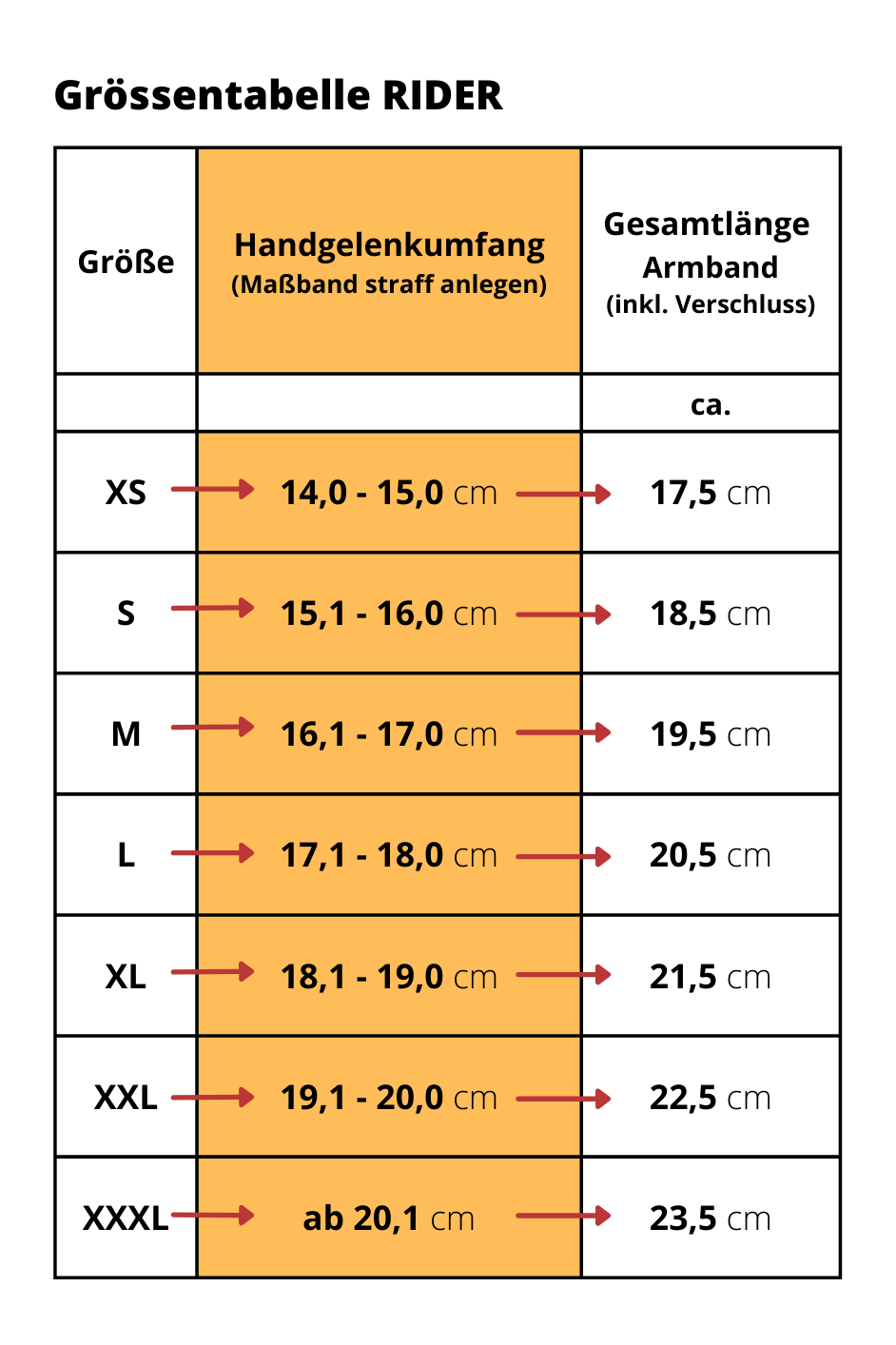 Grössentabelle RIDER

| Größe | Handgelenkumfang (Maßband straff anlegen) | Gesamtlänge Armband (inkl. Verschluss) |
|---|---|---|
| | | ca. |
| XS | 14,0 - 15,0 cm | 17,5 cm |
| S | 15,1 - 16,0 cm | 18,5 cm |
| M | 16,1 - 17,0 cm | 19,5 cm |
| L | 17,1 - 18,0 cm | 20,5 cm |
| XL | 18,1 - 19,0 cm | 21,5 cm |
| XXL | 19,1 - 20,0 cm | 22,5 cm |
| XXXL | ab 20,1 cm | 23,5 cm |